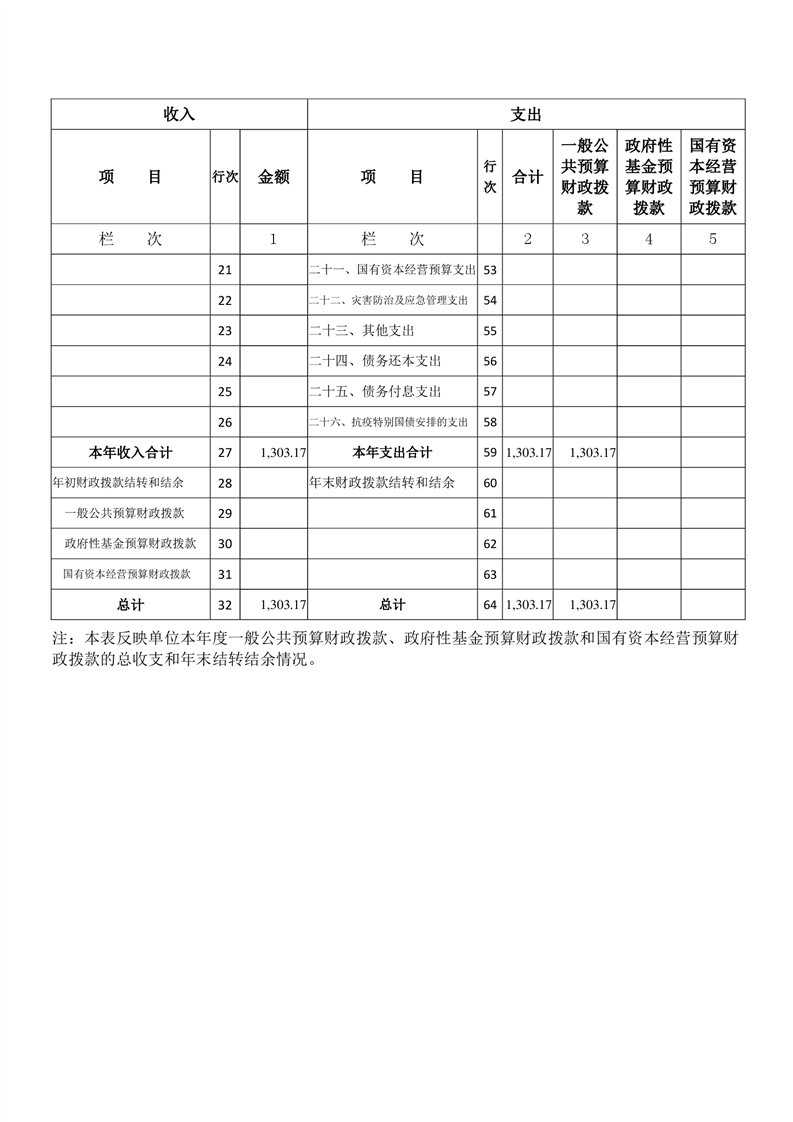 | 收入 | | | 支出 | | | | | |
|---|---|---|---|---|---|---|---|---|
| 项　　目 | 行次 | 金额 | 项　　目 | 行次 | 合计 | 一般公共预算财政拨款 | 政府性基金预算财政拨款 | 国有资本经营预算财政拨款 |
| 栏　　次 | | 1 | 栏　　次 | | 2 | 3 | 4 | 5 |
| | 21 | | 二十一、国有资本经营预算支出 | 53 | | | | |
| | 22 | | 二十二、灾害防治及应急管理支出 | 54 | | | | |
| | 23 | | 二十三、其他支出 | 55 | | | | |
| | 24 | | 二十四、债务还本支出 | 56 | | | | |
| | 25 | | 二十五、债务付息支出 | 57 | | | | |
| | 26 | | 二十六、抗疫特别国债安排的支出 | 58 | | | | |
| 本年收入合计 | 27 | 1,303.17 | 本年支出合计 | 59 | 1,303.17 | 1,303.17 | | |
| 年初财政拨款结转和结余 | 28 | | 年末财政拨款结转和结余 | 60 | | | | |
| 一般公共预算财政拨款 | 29 | | | 61 | | | | |
| 政府性基金预算财政拨款 | 30 | | | 62 | | | | |
| 国有资本经营预算财政拨款 | 31 | | | 63 | | | | |
| 总计 | 32 | 1,303.17 | 总计 | 64 | 1,303.17 | 1,303.17 | | |

注：本表反映单位本年度一般公共预算财政拨款、政府性基金预算财政拨款和国有资本经营预算财政拨款的总收支和年末结转结余情况。